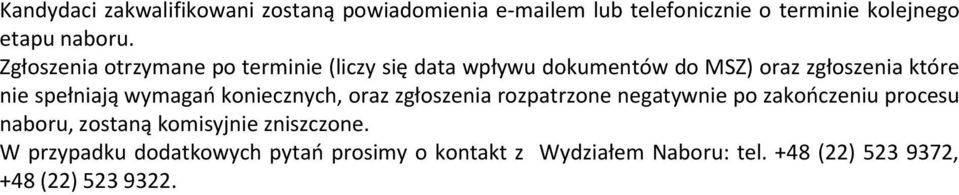 Kandydaci zakwalifikowani zostaną powiadomienia e-mailem lub telefonicznie o terminie kolejnego etapu naboru.
Zgłoszenia otrzymane po terminie (liczy się data wpływu dokumentów do MSZ) oraz zgłoszenia które nie spełniają wymagań koniecznych, oraz zgłoszenia rozpatrzone negatywnie po zakończeniu procesu naboru, zostaną komisyjnie zniszczone.
W przypadku dodatkowych pytań prosimy o kontakt z Wydziałem Naboru: tel. +48 (22) 523 9372, +48 (22) 523 9322.